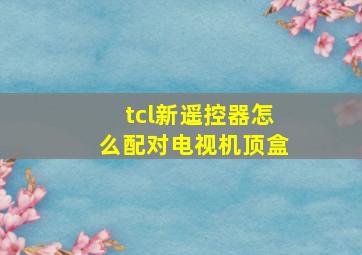 tcl新遥控器怎么配对电视机顶盒